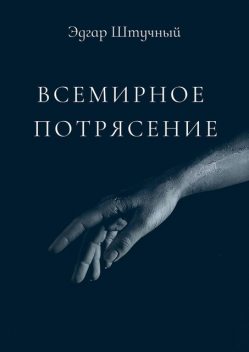 Эдгар Штучный

ВСЕМИРНОЕ ПОТРЯСЕНИЕ